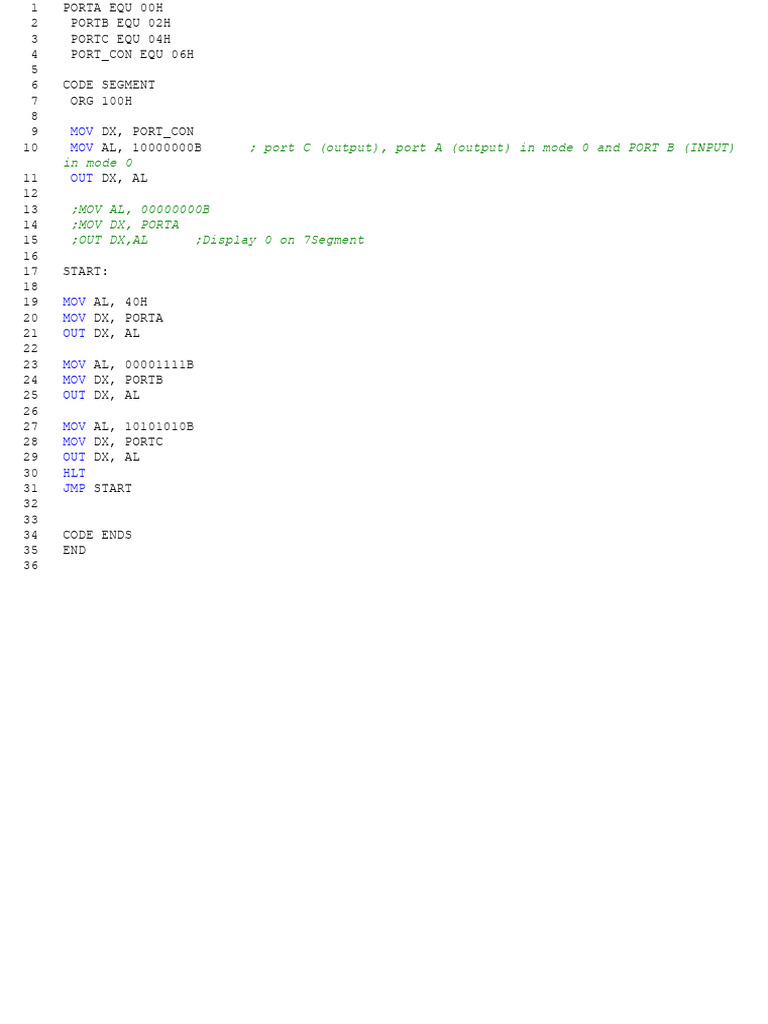 1 PORTA EQU 00H
2 PORTB EQU 02H
3 PORTC EQU 04H
4 PORT_CON EQU 06H
5
6 CODE SEGMENT
7 ORG 100H
8
9 MOV DX, PORT_CON
10 MOV AL, 10000000B ; port C (output), port A (output) in mode 0 and PORT B (INPUT) in mode 0
11 OUT DX, AL
12
13 ;MOV AL, 00000000B
14 ;MOV DX, PORTA
15 ;OUT DX,AL ;Display 0 on 7Segment
16
17 START:
18
19 MOV AL, 40H
20 MOV DX, PORTA
21 OUT DX, AL
22
23 MOV AL, 00001111B
24 MOV DX, PORTB
25 OUT DX, AL
26
27 MOV AL, 10101010B
28 MOV DX, PORTC
29 OUT DX, AL
30 HLT
31 JMP START
32
33
34 CODE ENDS
35 END
36